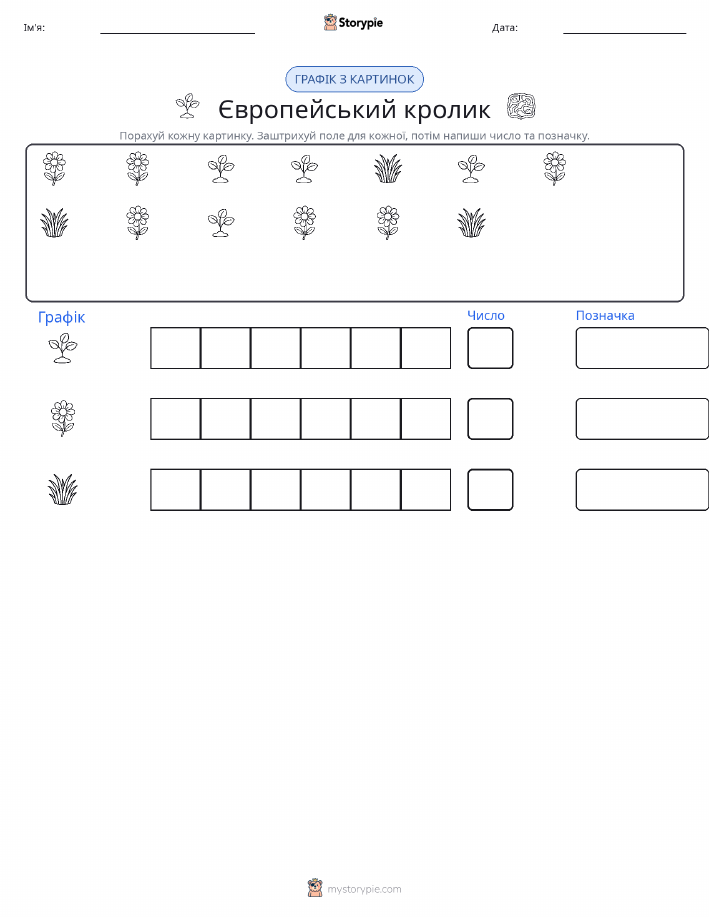 Ім'я: ____ Storypie Дата: ____

ГРАФІК З КАРТИНОК

Європейський кролик

Порахуй кожну картинку. Заштрихуй поле для кожної, потім напиши число та позначку.

Графік

Число

Позначка

mystorypie.com